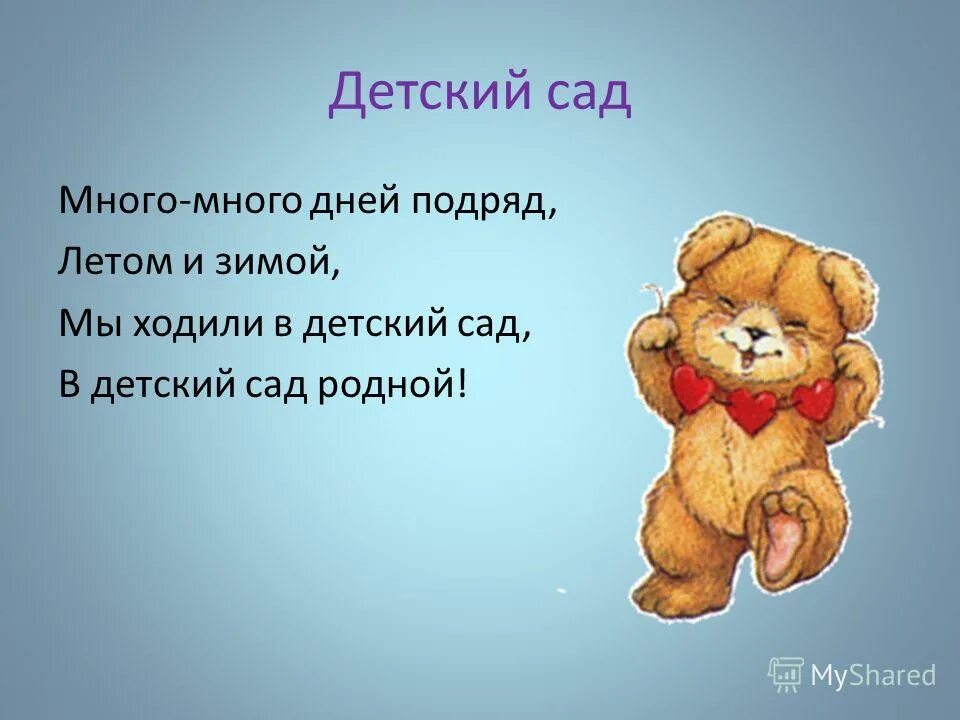 Детский сад

Много-много дней подряд,
Летом и зимой,
Мы ходили в детский сад,
В детский сад родной!

MyShared